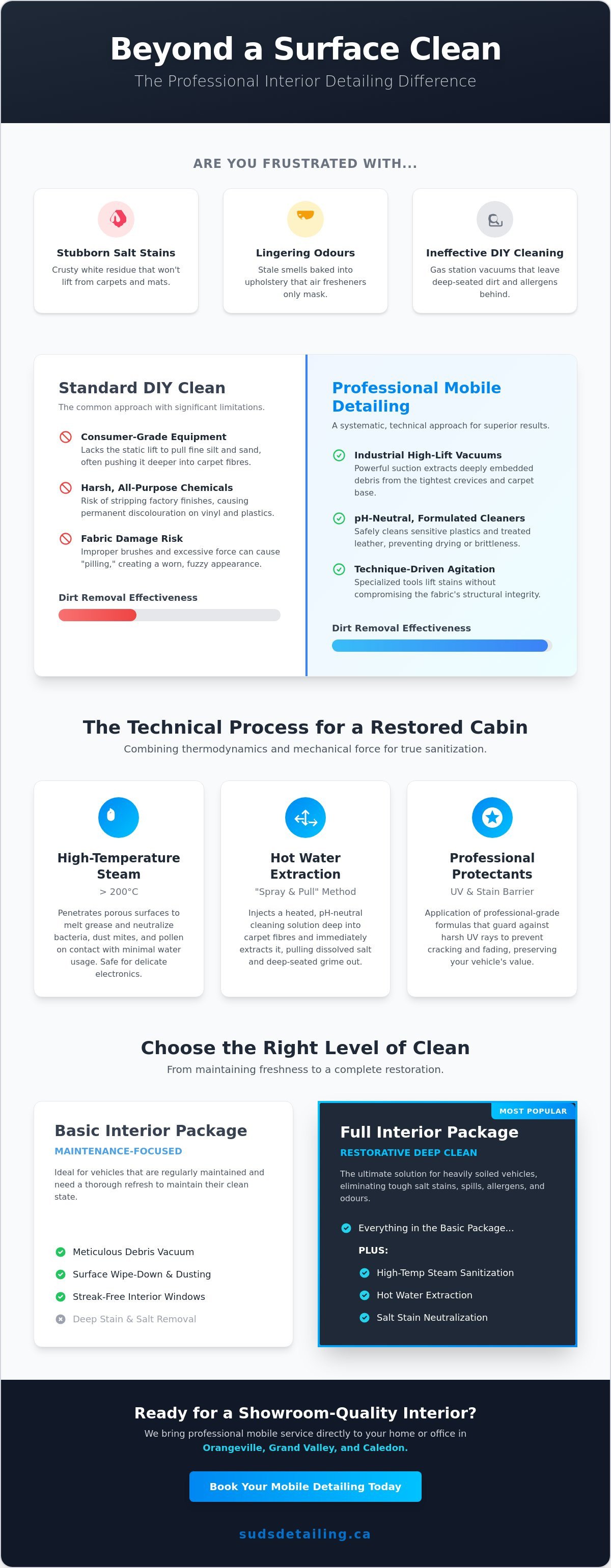 Beyond a Surface Clean
The Professional Interior Detailing Difference

ARE YOU FRUSTRATED WITH...

Stubborn Salt Stains
Crusty white residue that won't lift from carpets and mats.

Lingering Odours
Stale smells baked into upholstery that air fresheners only mask.

Ineffective DIY Cleaning
Gas station vacuums that leave deep-seated dirt and allergens behind.

Standard DIY Clean
The common approach with significant limitations.

Consumer-Grade Equipment
Lacks the static lift to pull fine silt and sand, often pushing it deeper into carpet fibres.

Harsh, All-Purpose Chemicals
Risk of stripping factory finishes, causing permanent discolouration on vinyl and plastics.

Fabric Damage Risk
Improper brushes and excessive force can cause "pilling," creating a worn, fuzzy appearance.

Dirt Removal Effectiveness

Professional Mobile Detailing
A systematic, technical approach for superior results.

Industrial High-Lift Vacuums
Powerful suction extracts deeply embedded debris from the tightest crevices and carpet base.

pH-Neutral, Formulated Cleaners
Safely cleans sensitive plastics and treated leather, preventing drying or brittleness.

Technique-Driven Agitation
Specialized tools lift stains without compromising the fabric's structural integrity.

Dirt Removal Effectiveness

The Technical Process for a Restored Cabin
Combining thermodynamics and mechanical force for true sanitization.

High-Temperature Steam
> 200°C
Penetrates porous surfaces to melt grease and neutralize bacteria, dust mites, and pollen on contact with minimal water usage. Safe for delicate electronics.

Hot Water Extraction
"Spray & Pull" Method
Injects a heated, pH-neutral cleaning solution deep into carpet fibres and immediately extracts it, pulling dissolved salt and deep-seated grime out.

Professional Protectants
UV & Stain Barrier
Application of professional-grade formulas that guard against harsh UV rays to prevent cracking and fading, preserving your vehicle's value.

Choose the Right Level of Clean
From maintaining freshness to a complete restoration.

Basic Interior Package
MAINTENANCE-FOCUSED
Ideal for vehicles that are regularly maintained and need a thorough refresh to maintain their clean state.

Meticulous Debris Vacuum
Surface Wipe-Down & Dusting
Streak-Free Interior Windows
Deep Stain & Salt Removal

MOST POPULAR
Full Interior Package
RESTORATIVE DEEP CLEAN
The ultimate solution for heavily soiled vehicles, eliminating tough salt stains, spills, allergens, and odours.

Everything in the Basic Package...
PLUS:
High-Temp Steam Sanitization
Hot Water Extraction
Salt Stain Neutralization

Ready for a Showroom-Quality Interior?
We bring professional mobile service directly to your home or office in Orangeville, Grand Valley, and Caledon.

Book Your Mobile Detailing Today

sudsdetailing.ca